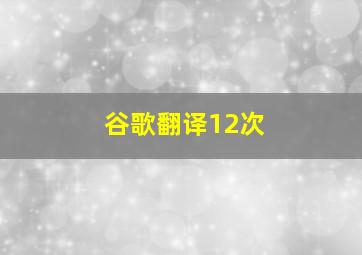 谷歌翻译12次